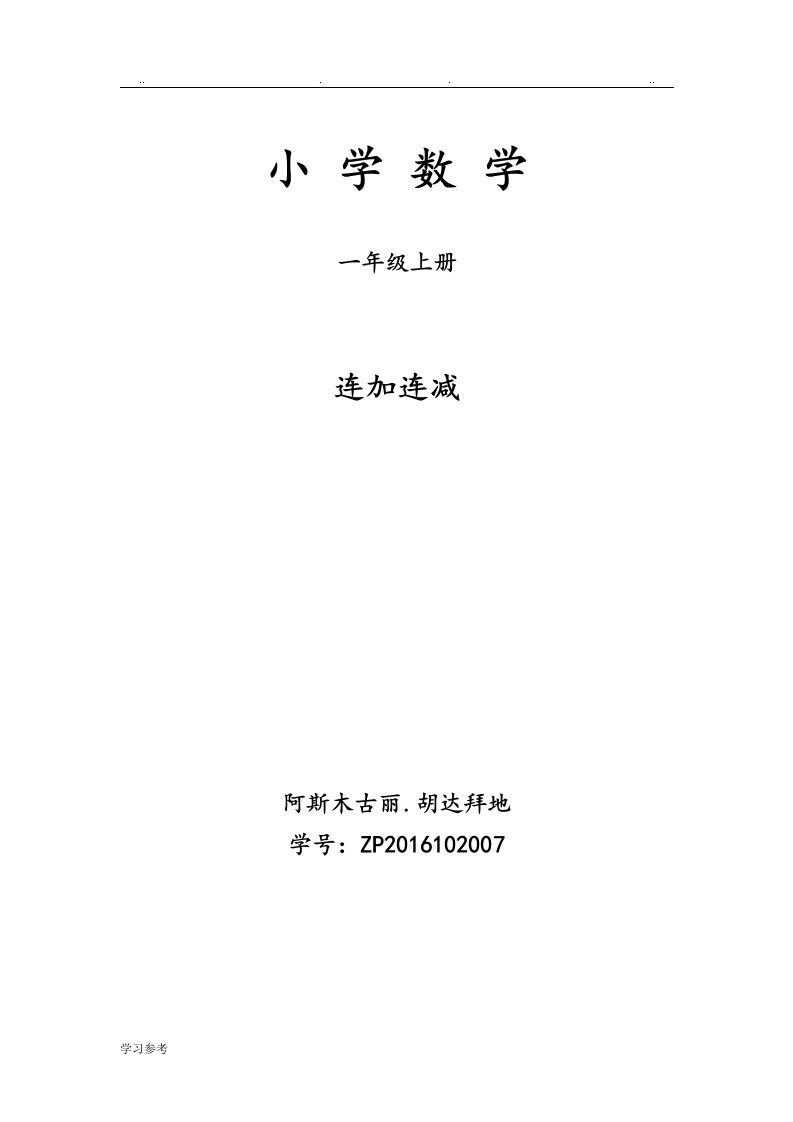 .. . . ..

小 学 数 学

一年级上册

连加连减

阿斯木古丽.胡达拜地

学号：ZP2016102007

学习参考